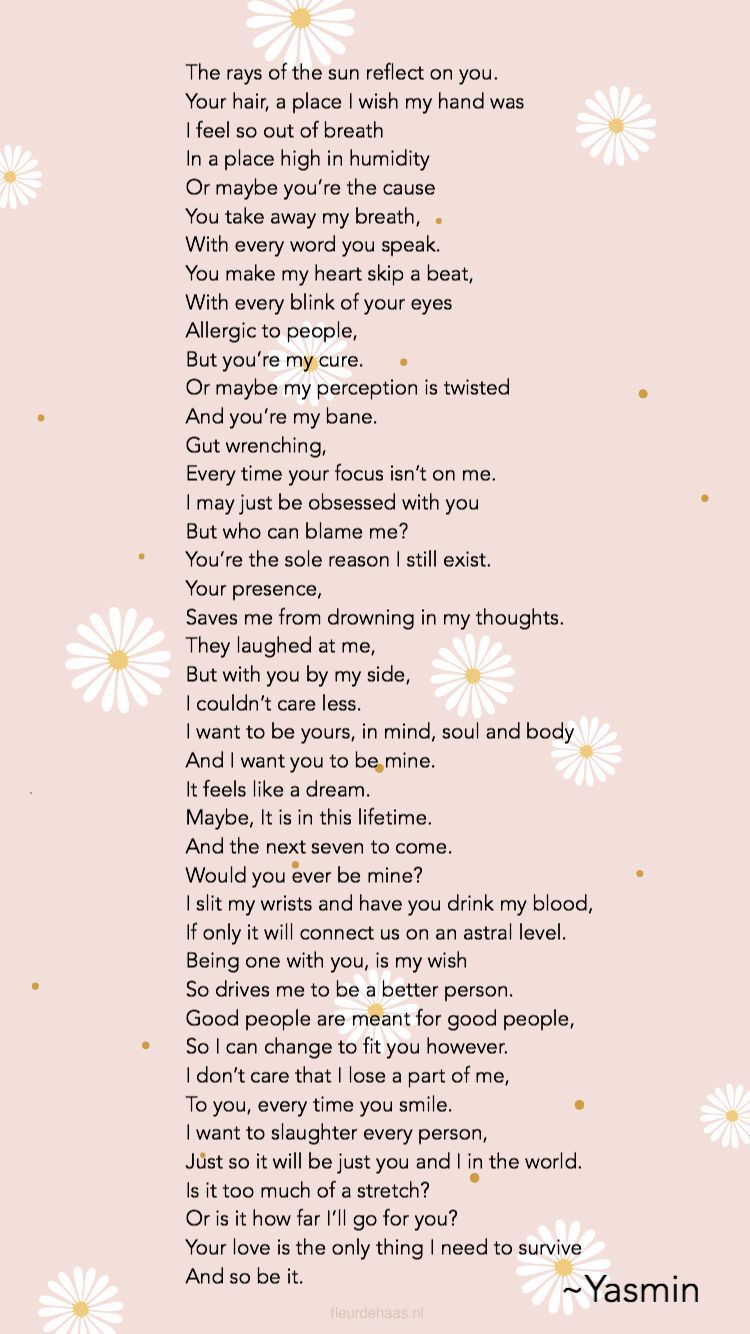 The rays of the sun reflect on you.
Your hair, a place I wish my hand was
I feel so out of breath
In a place high in humidity
Or maybe you're the cause
You take away my breath,
With every word you speak.
You make my heart skip a beat,
With every blink of your eyes
Allergic to people,
But you're my cure.
Or maybe my perception is twisted
And you're my bane.
Gut wrenching,
Every time your focus isn't on me.
I may just be obsessed with you
But who can blame me?
You're the sole reason I still exist.
Your presence,
Saves me from drowning in my thoughts.
They laughed at me,
But with you by my side,
I couldn't care less.
I want to be yours, in mind, soul and body
And I want you to be mine.
It feels like a dream.
Maybe, It is in this lifetime.
And the next seven to come.
Would you ever be mine?
I slit my wrists and have you drink my blood,
If only it will connect us on an astral level.
Being one with you, is my wish
So drives me to be a better person.
Good people are meant for good people,
So I can change to fit you however.
I don't care that I lose a part of me,
To you, every time you smile.
I want to slaughter every person,
Just so it will be just you and I in the world.
Is it too much of a stretch?
Or is it how far I'll go for you?
Your love is the only thing I need to survive
And so be it.
~Yasmin

fleurdehaas.nl